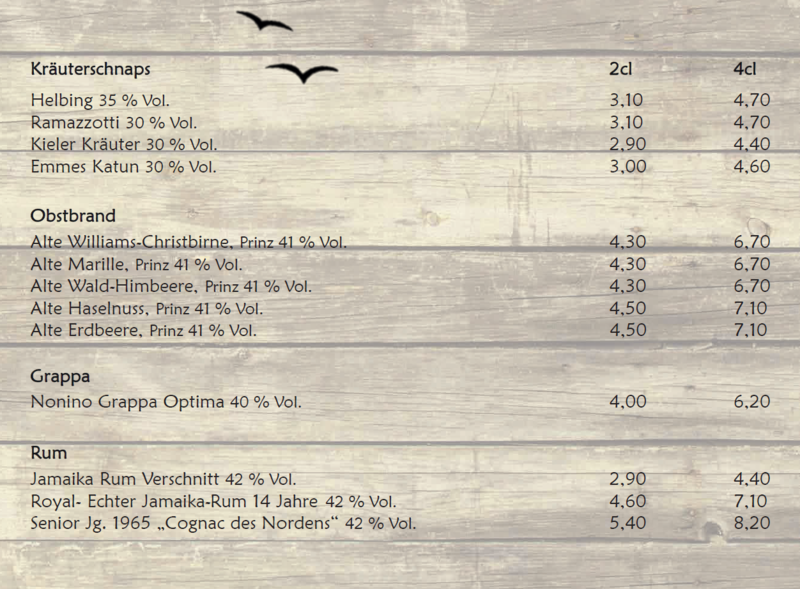 Kräuterschnaps 2cl 4cl
Helbing 35 % Vol. 3,10 4,70
Ramazzotti 30 % Vol. 3,10 4,70
Kieler Kräuter 30 % Vol. 2,90 4,40
Emmes Katun 30 % Vol. 3,00 4,60

Obstbrand
Alte Williams-Christbirne, Prinz 41 % Vol. 4,30 6,70
Alte Marille, Prinz 41 % Vol. 4,30 6,70
Alte Wald-Himbeere, Prinz 41 % Vol. 4,30 6,70
Alte Haselnuss, Prinz 41 % Vol. 4,50 7,10
Alte Erdbeere, Prinz 41 % Vol. 4,50 7,10

Grappa
Nonino Grappa Optima 40 % Vol. 4,00 6,20

Rum
Jamaika Rum Verschnitt 42 % Vol. 2,90 4,40
Royal- Echter Jamaika-Rum 14 Jahre 42 % Vol. 4,60 7,10
Senior Jg. 1965 „Cognac des Nordens“ 42 % Vol. 5,40 8,20